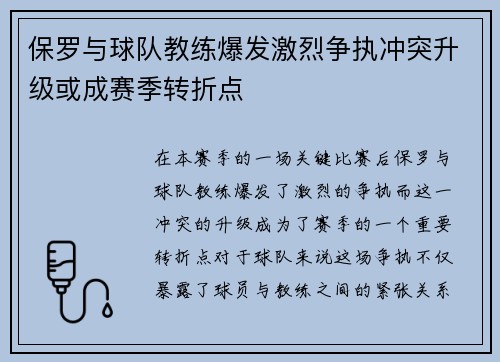 保罗与球队教练爆发激烈争执冲突升级或成赛季转折点

在本赛季的一场关键比赛后保罗与球队教练爆发了激烈的争执而这一冲突的升级成为了赛季的一个重要转折点对于球队来说这场争执不仅暴露了球员与教练之间的紧张关系